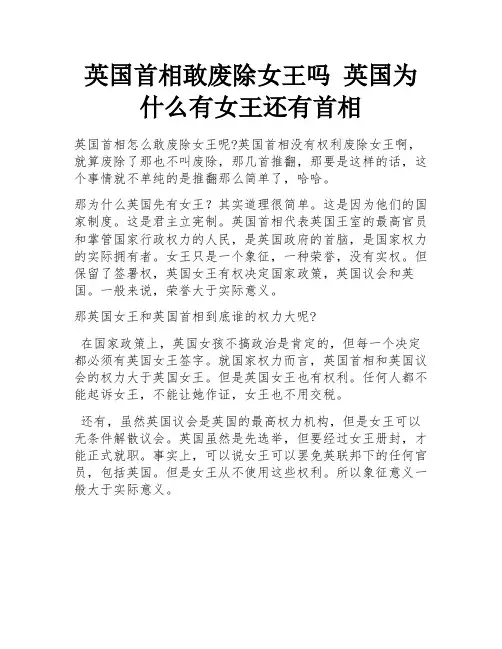 英国首相敢废除女王吗 英国为什么有女王还有首相

英国首相怎么敢废除女王呢?英国首相没有权利废除女王啊，就算废除了那也不叫废除，那几首推翻，那要是这样的话，这个事情就不单纯的是推翻那么简单了，哈哈。

那为什么英国先有女王？其实道理很简单。这是因为他们的国家制度。这是君主立宪制。英国首相代表英国王室的最高官员和掌管国家行政权力的人民，是英国政府的首脑，是国家权力的实际拥有者。女王只是一个象征，一种荣誉，没有实权。但保留了签署权，英国女王有权决定国家政策，英国议会和英国。一般来说，荣誉大于实际意义。

那英国女王和英国首相到底谁的权力大呢?

在国家政策上，英国女孩不搞政治是肯定的，但每一个决定都必须有英国女王签字。就国家权力而言，英国首相和英国议会的权力大于英国女王。但是英国女王也有权利。任何人都不能起诉女王，不能让她作证，女王也不用交税。

还有，虽然英国议会是英国的最高权力机构，但是女王可以无条件解散议会。英国虽然是先选举，但要经过女王册封，才能正式就职。事实上，可以说女王可以罢免英联邦下的任何官员，包括英国。但是女王从不使用这些权利。所以象征意义一般大于实际意义。